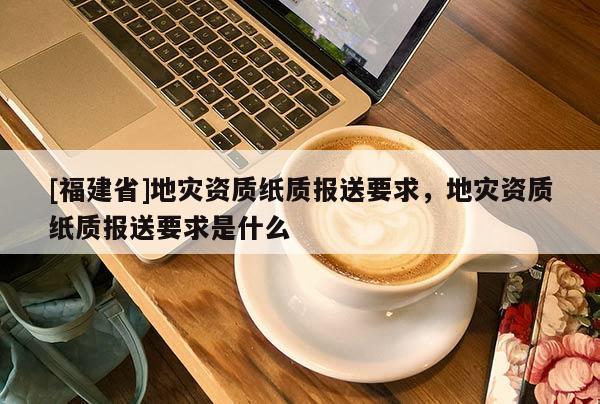 [福建省]地灾资质纸质报送要求，地灾资质纸质报送要求是什么